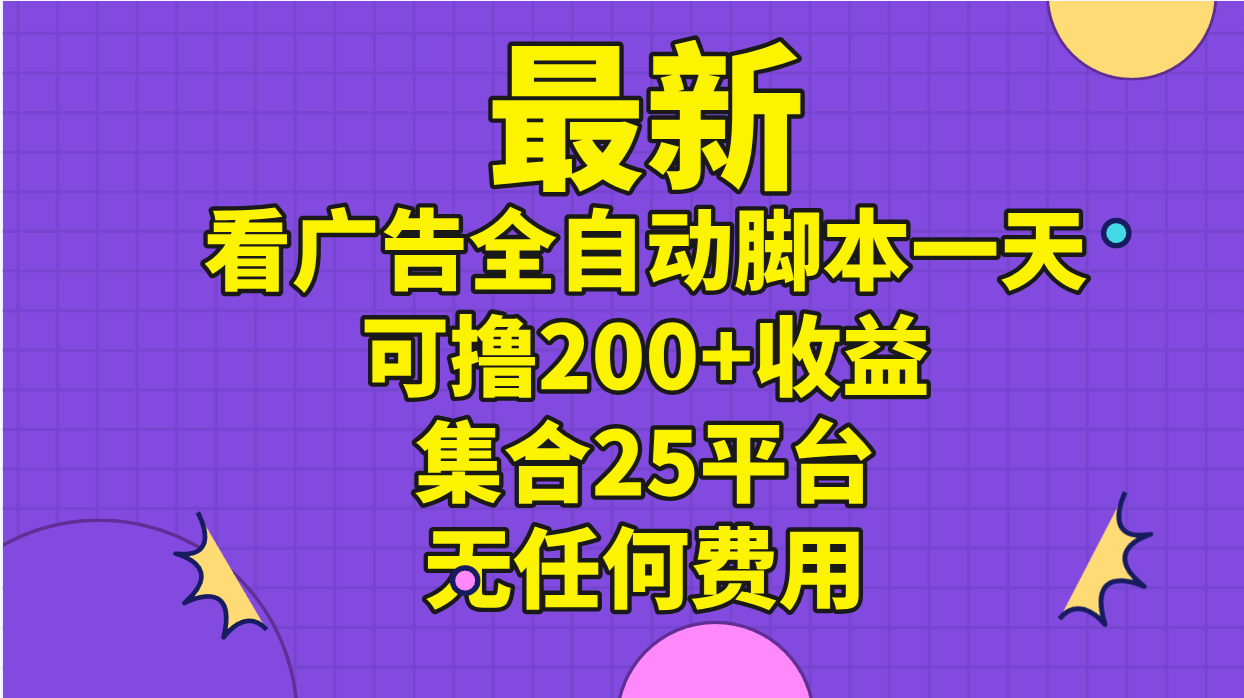 最新

看广告全自动脚本一天

可撸200+收益

集合25平台

无任何费用